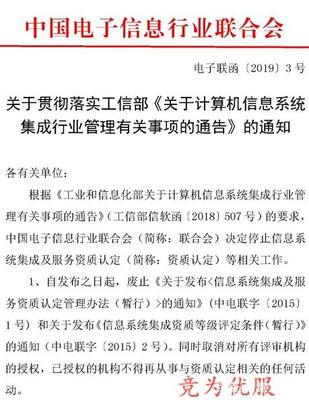 中国电子信息行业联合会

电子联函〔2019〕3号

关于贯彻落实工信部《关于计算机信息系统集成行业管理有关事项的通告》的通知

各有关单位：

根据《工业和信息化部关于计算机信息系统集成行业管理有关事项的通告》（工信部信软函〔2018〕507号）的要求，中国电子信息行业联合会（简称：联合会）决定停止信息系统集成及服务资质认定（简称：资质认定）等相关工作。

1、自发布之日起，废止《关于发布<信息系统集成及服务资质认定管理办法（暂行）>的通知》（中电联字〔2015〕1号）和关于发布《信息系统集成资质等级评定条件（暂行）》的通知（中电联字〔2015〕2号）。同时取消对所有评审机构的授权，已授权的机构不得再从事与资质认定相关的任何活动。

竞为优服